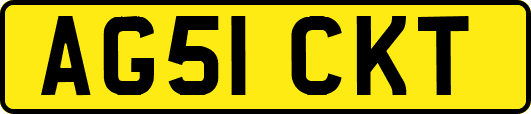 AG51 CKT